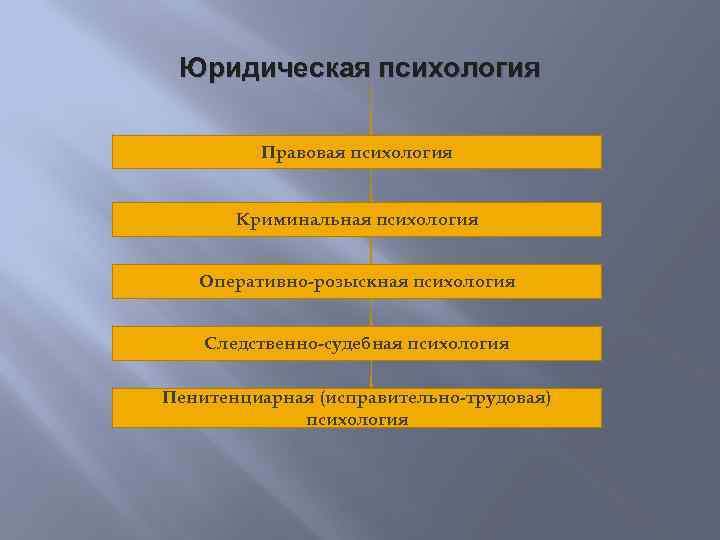 Юридическая психология

Правовая психология

Криминальная психология

Оперативно-розыскная психология

Следственно-судебная психология

Пенитенциарная (исправительно-трудовая) психология